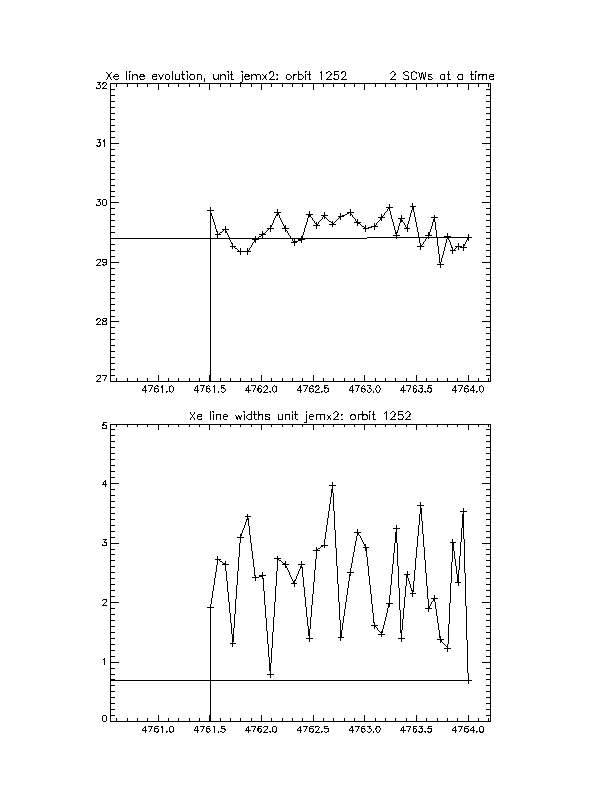 Xe line evolution, unit jemx2: orbit 1252 2 SCWs at a time

32
31
30
29
28
27

4761.0 4761.5 4762.0 4762.5 4763.0 4763.5 4764.0

Xe line widths unit jemx2: orbit 1252

5
4
3
2
1
0

4761.0 4761.5 4762.0 4762.5 4763.0 4763.5 4764.0